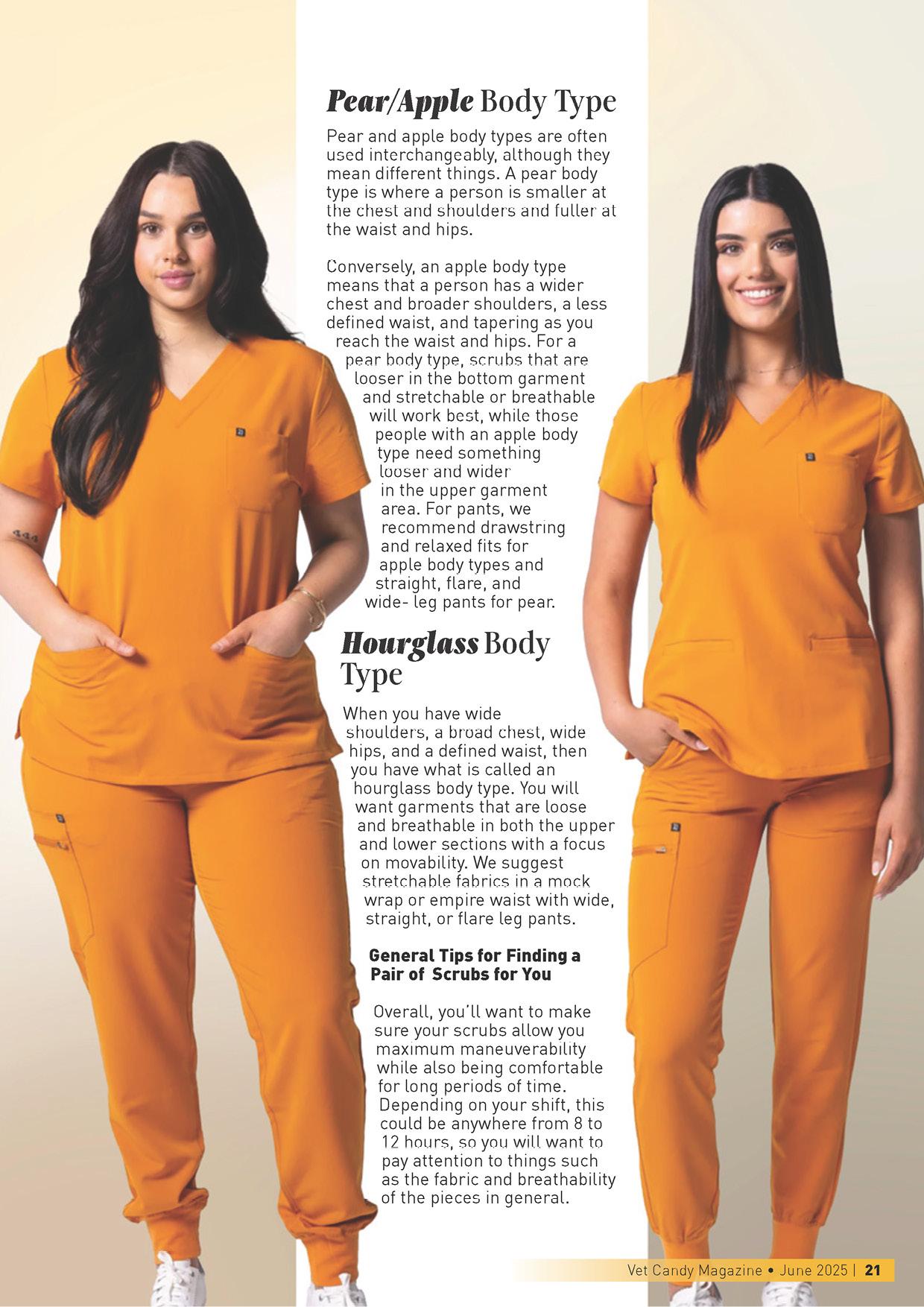 Pear/Apple Body Type

Pear and apple body types are often used interchangeably, although they mean different things. A pear body type is where a person is smaller at the chest and shoulders and fuller at the waist and hips.

Conversely, an apple body type means that a person has a wider chest and broader shoulders, a less defined waist, and tapering as you reach the waist and hips. For a pear body type, scrubs that are looser in the bottom garment and stretchable or breathable will work best, while those people with an apple body type need something looser and wider in the upper garment area. For pants, we recommend drawstring and relaxed fits for apple body types and straight, flare, and wide- leg pants for pear.

Hourglass Body Type

When you have wide shoulders, a broad chest, wide hips, and a defined waist, then you have what is called an hourglass body type. You will want garments that are loose and breathable in both the upper and lower sections with a focus on movability. We suggest stretchable fabrics in a mock wrap or empire waist with wide, straight, or flare leg pants.

General Tips for Finding a Pair of Scrubs for You

Overall, you'll want to make sure your scrubs allow you maximum maneuverability while also being comfortable for long periods of time. Depending on your shift, this could be anywhere from 8 to 12 hours, so you will want to pay attention to things such as the fabric and breathability of the pieces in general.

Vet Candy Magazine • June 2025 | 21